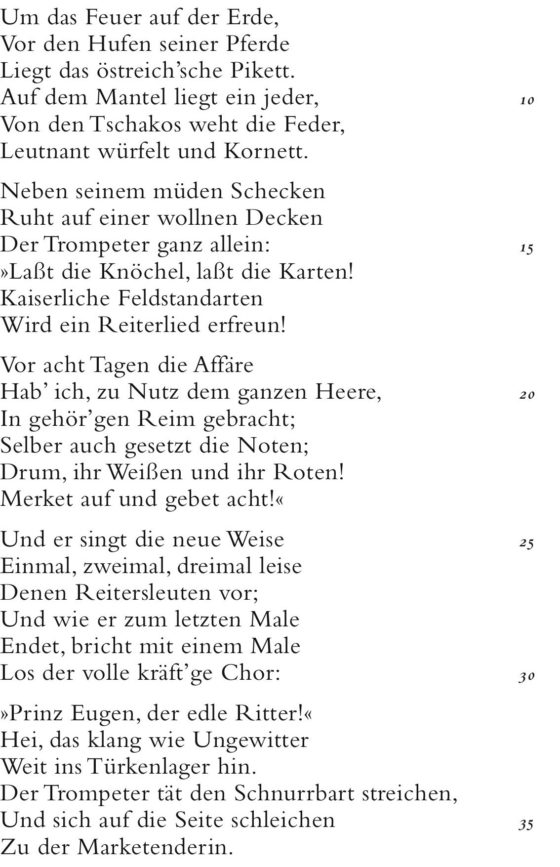 Um das Feuer auf der Erde,
Vor den Hufen seiner Pferde
Liegt das östreich'sche Pikett.
Auf dem Mantel liegt ein jeder, 10
Von den Tschakos weht die Feder,
Leutnant würfelt und Kornett.

Neben seinem müden Schecken
Ruht auf einer wollnen Decken
Der Trompeter ganz allein: 15
»Laßt die Knöchel, laßt die Karten!
Kaiserliche Feldstandarten
Wird ein Reiterlied erfreun!

Vor acht Tagen die Affäre
Hab' ich, zu Nutz dem ganzen Heere, 20
In gehör'gen Reim gebracht;
Selber auch gesetzt die Noten;
Drum, ihr Weißen und ihr Roten!
Merket auf und gebet acht!«

Und er singt die neue Weise 25
Einmal, zweimal, dreimal leise
Denen Reitersleuten vor;
Und wie er zum letzten Male
Endet, bricht mit einem Male
Los der volle kräft'ge Chor: 30

»Prinz Eugen, der edle Ritter!«
Hei, das klang wie Ungewitter
Weit ins Türkenlager hin.
Der Trompeter tät den Schnurrbart streichen,
Und sich auf die Seite schleichen 35
Zu der Marketenderin.